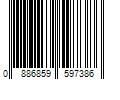 0 886859 597386